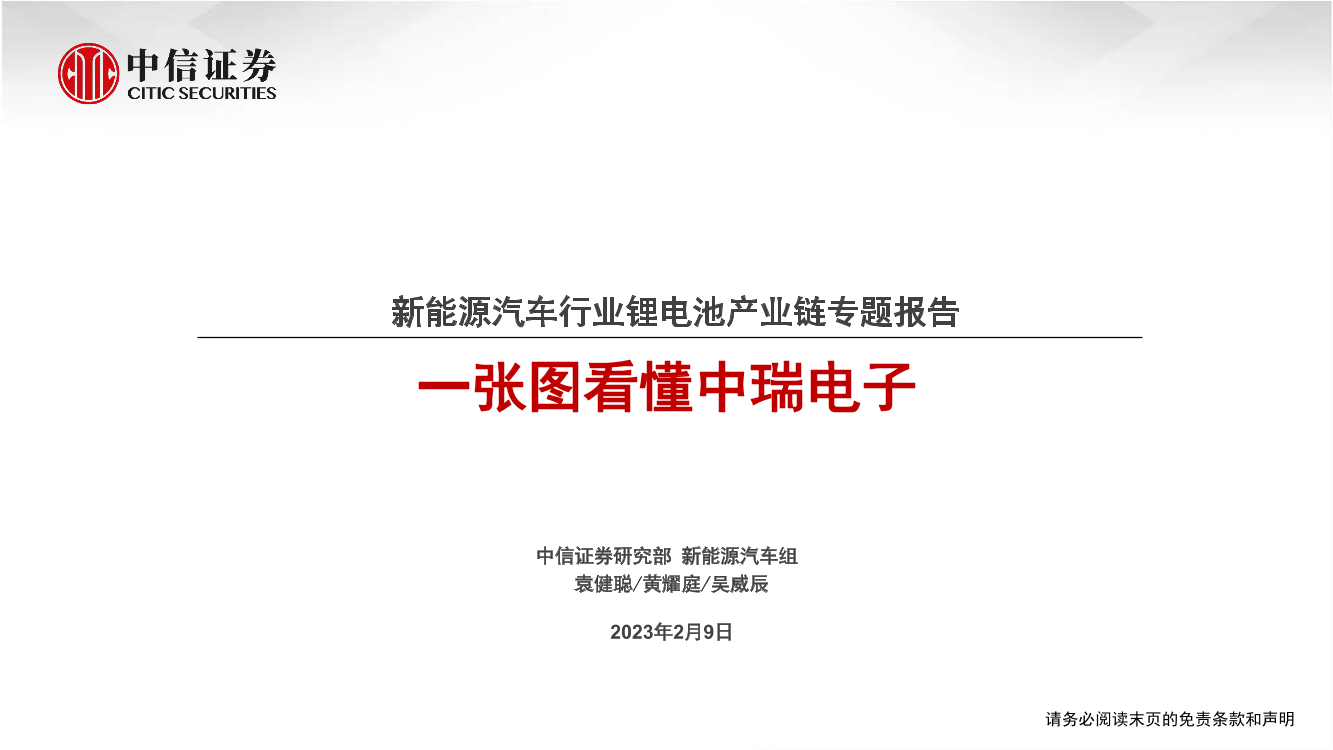 中信证券
CITIC SECURITIES

新能源汽车行业锂电池产业链专题报告

一张图看懂中瑞电子

中信证券研究部 新能源汽车组
袁健聪/黄耀庭/吴威辰

2023年2月9日

请务必阅读末页的免责条款和声明